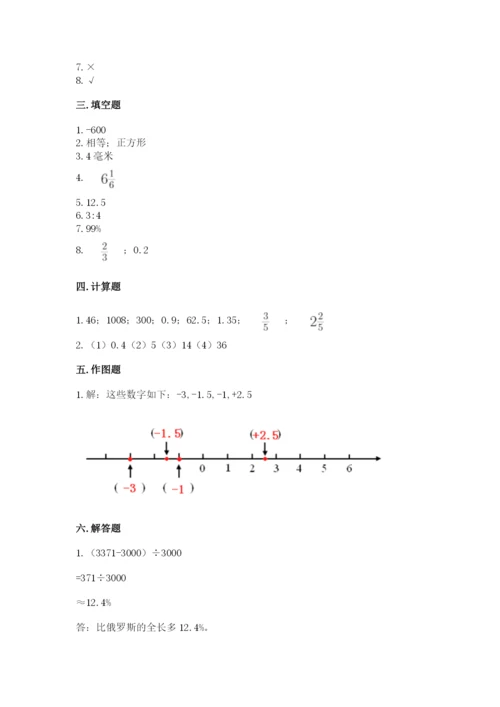 7. ×
8. √

三. 填空题

1. -600
2. 相等；正方形
3. 4 毫米
4. $6\frac{1}{6}$
5. 12.5
6. 3:4
7. 99%
8. $\frac{2}{3}$ ；0.2

四. 计算题

1. 46；1008；300；0.9；62.5；1.35； $\frac{3}{5}$ ； $2\frac{2}{5}$
2. （1）0.4（2）5（3）14（4）36

五. 作图题

1. 解：这些数字如下：-3, -1.5, -1, +2.5

(-1.5) (+2.5)
0 1 2 3 4 5 6
( -3 ) ( -1 )

六. 解答题

1. （3371-3000）÷3000

=371÷3000

≈12.4%

答：比俄罗斯的全长多 12.4%。